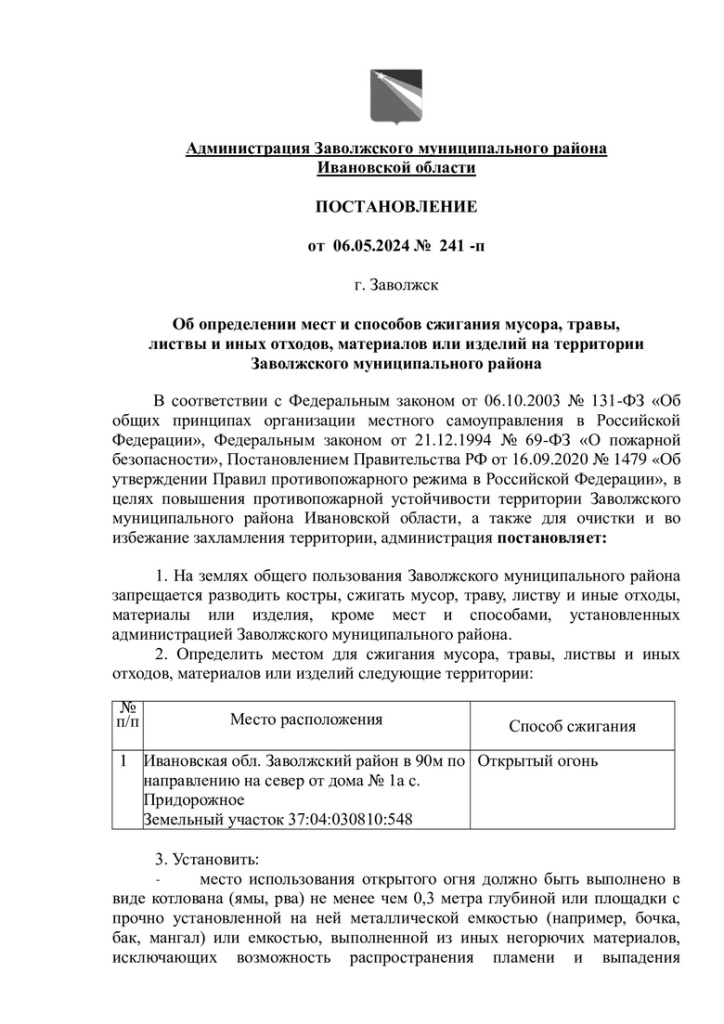 Администрация Заволжского муниципального района Ивановской области

ПОСТАНОВЛЕНИЕ

от 06.05.2024 № 241 -п

г. Заволжск

Об определении мест и способов сжигания мусора, травы, листвы и иных отходов, материалов или изделий на территории Заволжского муниципального района

В соответствии с Федеральным законом от 06.10.2003 № 131-ФЗ «Об общих принципах организации местного самоуправления в Российской Федерации», Федеральным законом от 21.12.1994 № 69-ФЗ «О пожарной безопасности», Постановлением Правительства РФ от 16.09.2020 № 1479 «Об утверждении Правил противопожарного режима в Российской Федерации», в целях повышения противопожарной устойчивости территории Заволжского муниципального района Ивановской области, а также для очистки и во избежание захламления территории, администрация постановляет:

1. На землях общего пользования Заволжского муниципального района запрещается разводить костры, сжигать мусор, траву, листву и иные отходы, материалы или изделия, кроме мест и способами, установленных администрацией Заволжского муниципального района.
2. Определить местом для сжигания мусора, травы, листвы и иных отходов, материалов или изделий следующие территории:

| № п/п | Место расположения | Способ сжигания |
|---|---|---|
| 1 | Ивановская обл. Заволжский район в 90м по направлению на север от дома № 1а с. Придорожное Земельный участок 37:04:030810:548 | Открытый огонь |

3. Установить:
- место использования открытого огня должно быть выполнено в виде котлована (ямы, рва) не менее чем 0,3 метра глубиной или площадки с прочно установленной на ней металлической емкостью (например, бочка, бак, мангал) или емкостью, выполненной из иных негорючих материалов, исключающих возможность распространения пламени и выпадения